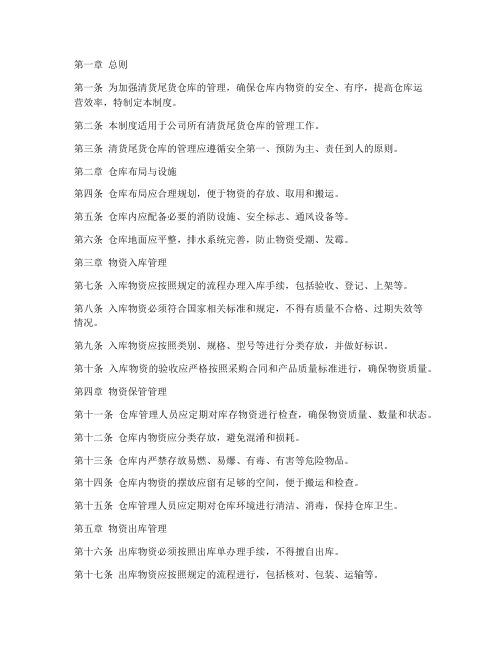 第一章 总则

第一条 为加强清货尾货仓库的管理，确保仓库内物资的安全、有序，提高仓库运营效率，特制定本制度。

第二条 本制度适用于公司所有清货尾货仓库的管理工作。

第三条 清货尾货仓库的管理应遵循安全第一、预防为主、责任到人的原则。

第二章 仓库布局与设施

第四条 仓库布局应合理规划，便于物资的存放、取用和搬运。

第五条 仓库内应配备必要的消防设施、安全标志、通风设备等。

第六条 仓库地面应平整，排水系统完善，防止物资受潮、发霉。

第三章 物资入库管理

第七条 入库物资应按照规定的流程办理入库手续，包括验收、登记、上架等。

第八条 入库物资必须符合国家相关标准和规定，不得有质量不合格、过期失效等情况。

第九条 入库物资应按照类别、规格、型号等进行分类存放，并做好标识。

第十条 入库物资的验收应严格按照采购合同和产品质量标准进行，确保物资质量。

第四章 物资保管管理

第十一条 仓库管理人员应定期对库存物资进行检查，确保物资质量、数量和状态。

第十二条 仓库内物资应分类存放，避免混淆和损耗。

第十三条 仓库内严禁存放易燃、易爆、有毒、有害等危险物品。

第十四条 仓库内物资的摆放应留有足够的空间，便于搬运和检查。

第十五条 仓库管理人员应定期对仓库环境进行清洁、消毒，保持仓库卫生。

第五章 物资出库管理

第十六条 出库物资必须按照出库单办理手续，不得擅自出库。

第十七条 出库物资应按照规定的流程进行，包括核对、包装、运输等。